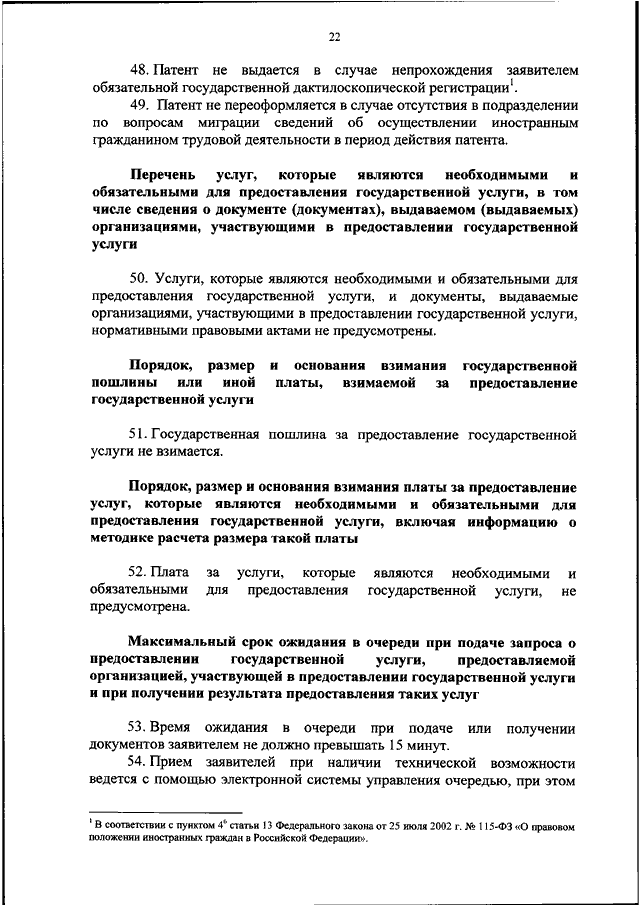 22

48. Патент не выдается в случае непрохождения заявителем обязательной государственной дактилоскопической регистрации$^1$.

49. Патент не переоформляется в случае отсутствия в подразделении по вопросам миграции сведений об осуществлении иностранным гражданином трудовой деятельности в период действия патента.

Перечень услуг, которые являются необходимыми и обязательными для предоставления государственной услуги, в том числе сведения о документе (документах), выдаваемом (выдаваемых) организациями, участвующими в предоставлении государственной услуги

50. Услуги, которые являются необходимыми и обязательными для предоставления государственной услуги, и документы, выдаваемые организациями, участвующими в предоставлении государственной услуги, нормативными правовыми актами не предусмотрены.

Порядок, размер и основания взимания государственной пошлины или иной платы, взимаемой за предоставление государственной услуги

51. Государственная пошлина за предоставление государственной услуги не взимается.

Порядок, размер и основания взимания платы за предоставление услуг, которые являются необходимыми и обязательными для предоставления государственной услуги, включая информацию о методике расчета размера такой платы

52. Плата за услуги, которые являются необходимыми и обязательными для предоставления государственной услуги, не предусмотрена.

Максимальный срок ожидания в очереди при подаче запроса о предоставлении государственной услуги, предоставляемой организацией, участвующей в предоставлении государственной услуги и при получении результата предоставления таких услуг

53. Время ожидания в очереди при подаче или получении документов заявителем не должно превышать 15 минут.

54. Прием заявителей при наличии технической возможности ведется с помощью электронной системы управления очередью, при этом

$^1$ В соответствии с пунктом $4^6$ статьи 13 Федерального закона от 25 июля 2002 г. № 115-ФЗ «О правовом положении иностранных граждан в Российской Федерации».